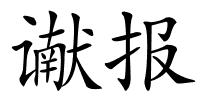 谳报